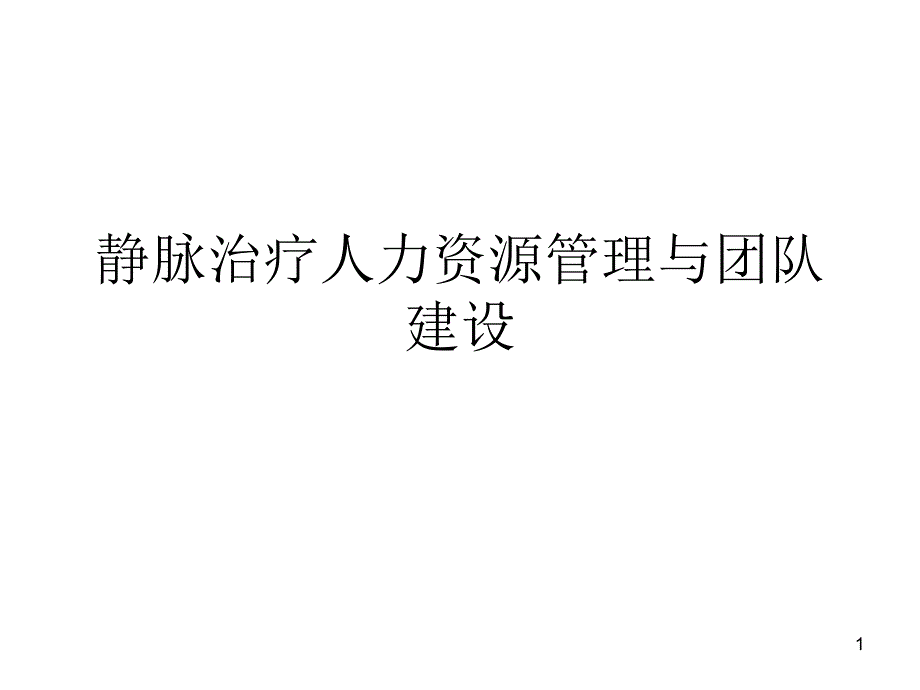 静脉治疗人力资源管理与团队建设

1